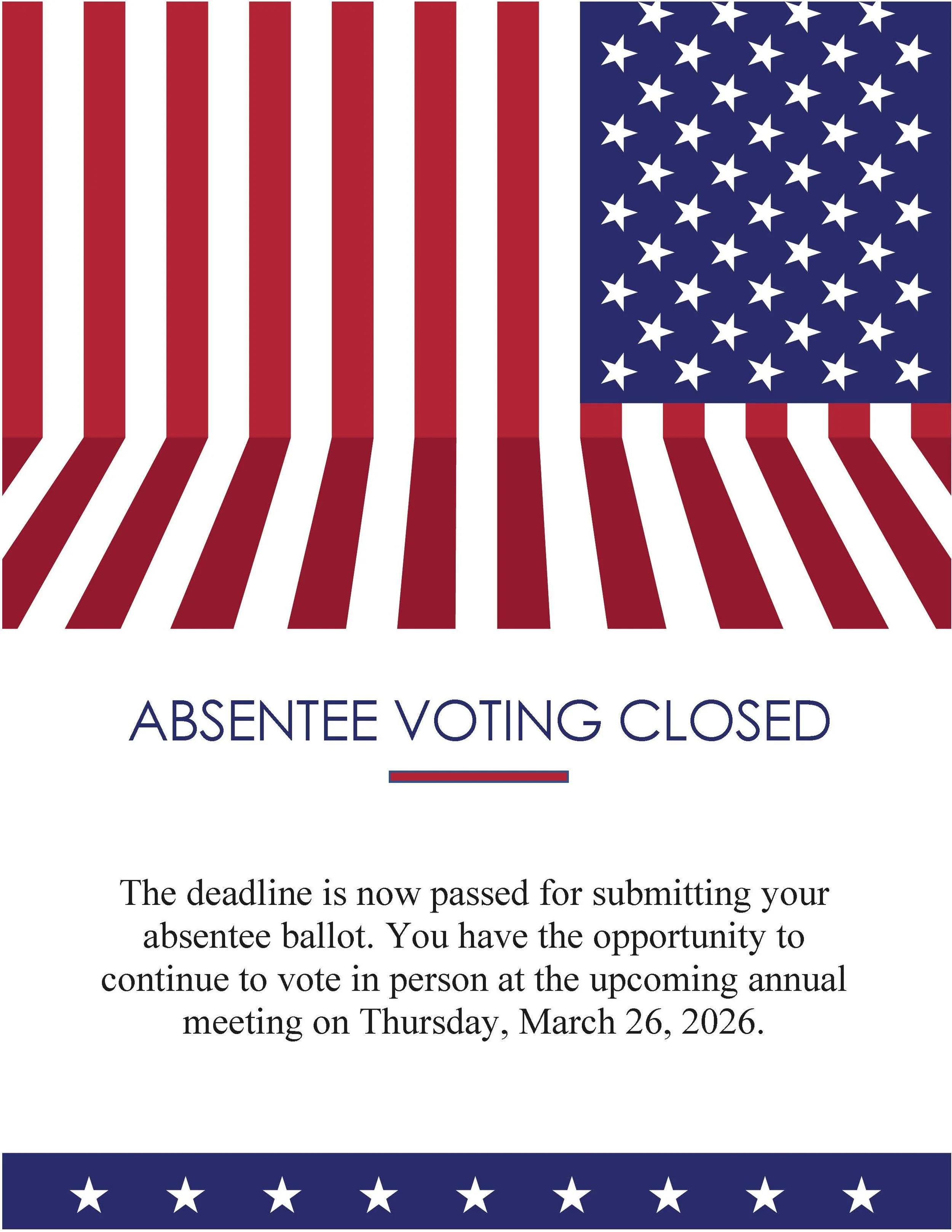 ABSENTEE VOTING CLOSED

The deadline is now passed for submitting your absentee ballot. You have the opportunity to continue to vote in person at the upcoming annual meeting on Thursday, March 26, 2026.